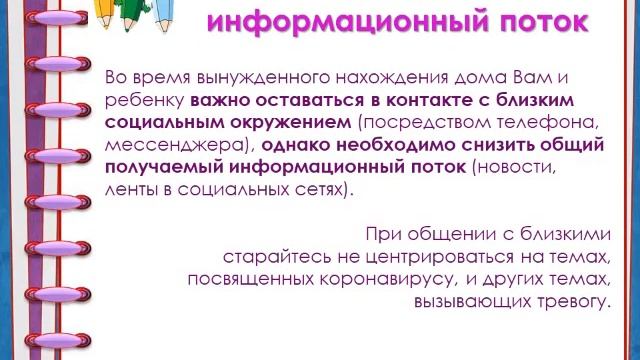 информационный поток

Во время вынужденного нахождения дома Вам и ребенку важно оставаться в контакте с близким социальным окружением (посредством телефона, мессенджера), однако необходимо снизить общий получаемый информационный поток (новости, ленты в социальных сетях).

При общении с близкими старайтесь не центрироваться на темах, посвященных коронавирусу, и других темах, вызывающих тревогу.